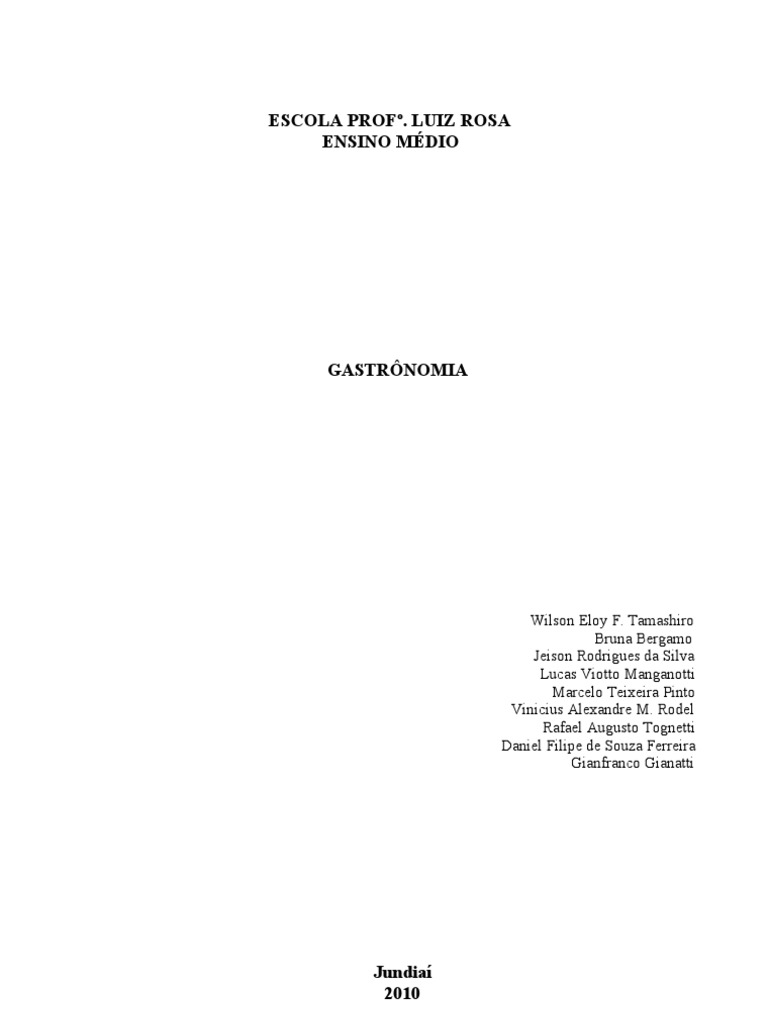 ESCOLA PROFº. LUIZ ROSA
ENSINO MÉDIO

GASTRÔNOMIA

Wilson Eloy F. Tamashiro
Bruna Bergamo
Jeison Rodrigues da Silva
Lucas Viotto Manganotti
Marcelo Teixeira Pinto
Vinicius Alexandre M. Rodel
Rafael Augusto Tognetti
Daniel Filipe de Souza Ferreira
Gianfranco Gianatti

Jundiaí
2010